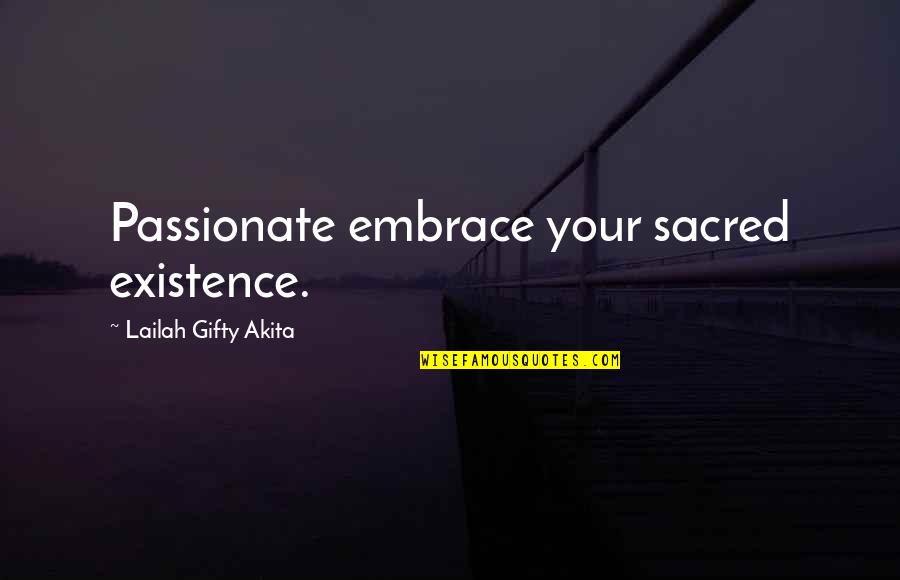 Passionate embrace your sacred existence.

~ Lailah Gifty Akita

WISEFAMOUSQUOTES.COM